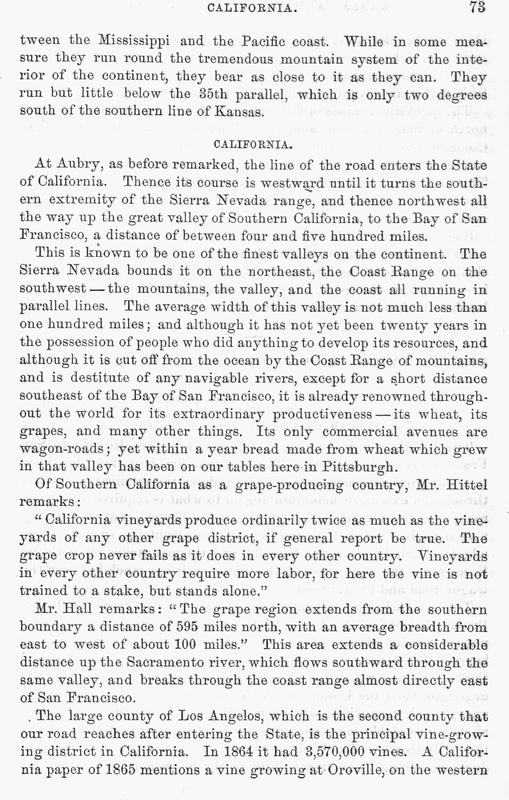 CALIFORNIA. 73

tween the Mississippi and the Pacific coast. While in some measure they run round the tremendous mountain system of the interior of the continent, they bear as close to it as they can. They run but little below the 35th parallel, which is only two degrees south of the southern line of Kansas.

CALIFORNIA.

At Aubry, as before remarked, the line of the road enters the State of California. Thence its course is westward until it turns the southern extremity of the Sierra Nevada range, and thence northwest all the way up the great valley of Southern California, to the Bay of San Francisco, a distance of between four and five hundred miles.

This is known to be one of the finest valleys on the continent. The Sierra Nevada bounds it on the northeast, the Coast Range on the southwest — the mountains, the valley, and the coast all running in parallel lines. The average width of this valley is not much less than one hundred miles; and although it has not yet been twenty years in the possession of people who did anything to develop its resources, and although it is cut off from the ocean by the Coast Range of mountains, and is destitute of any navigable rivers, except for a short distance southeast of the Bay of San Francisco, it is already renowned throughout the world for its extraordinary productiveness — its wheat, its grapes, and many other things. Its only commercial avenues are wagon-roads; yet within a year bread made from wheat which grew in that valley has been on our tables here in Pittsburgh.

Of Southern California as a grape-producing country, Mr. Hittel remarks:

"California vineyards produce ordinarily twice as much as the vineyards of any other grape district, if general report be true. The grape crop never fails as it does in every other country. Vineyards in every other country require more labor, for here the vine is not trained to a stake, but stands alone."

Mr. Hall remarks: "The grape region extends from the southern boundary a distance of 595 miles north, with an average breadth from east to west of about 100 miles." This area extends a considerable distance up the Sacramento river, which flows southward through the same valley, and breaks through the coast range almost directly east of San Francisco.

The large county of Los Angelos, which is the second county that our road reaches after entering the State, is the principal vine-growing district in California. In 1864 it had 3,570,000 vines. A California paper of 1865 mentions a vine growing at Oroville, on the western